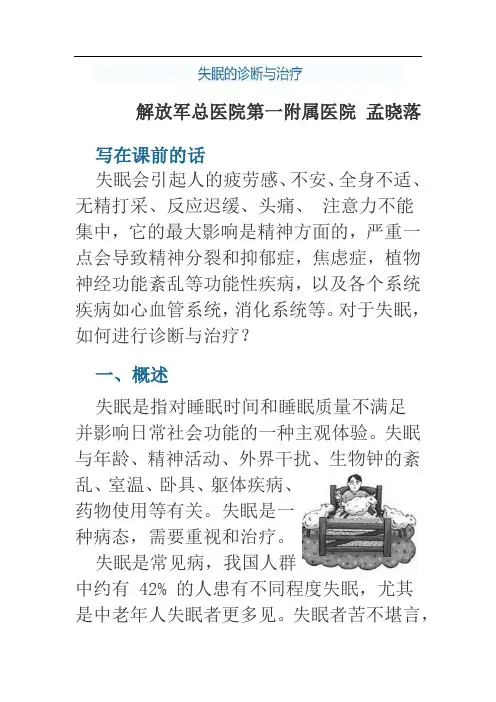 失眠的诊断与治疗

解放军总医院第一附属医院 孟晓落

写在课前的话

失眠会引起人的疲劳感、不安、全身不适、无精打采、反应迟缓、头痛、 注意力不能集中，它的最大影响是精神方面的，严重一点会导致精神分裂和抑郁症，焦虑症，植物神经功能紊乱等功能性疾病，以及各个系统疾病如心血管系统，消化系统等。对于失眠，如何进行诊断与治疗？

一、概述

失眠是指对睡眠时间和睡眠质量不满足并影响日常社会功能的一种主观体验。失眠与年龄、精神活动、外界干扰、生物钟的紊乱、室温、卧具、躯体疾病、药物使用等有关。失眠是一种病态，需要重视和治疗。

失眠是常见病，我国人群中约有 42% 的人患有不同程度失眠，尤其是中老年人失眠者更多见。失眠者苦不堪言，